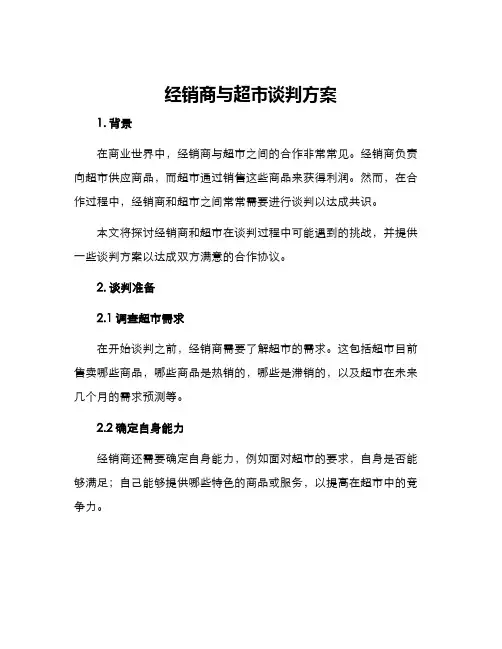 经销商与超市谈判方案

1. 背景

在商业世界中，经销商与超市之间的合作非常常见。经销商负责向超市供应商品，而超市通过销售这些商品来获得利润。然而，在合作过程中，经销商和超市之间常常需要进行谈判以达成共识。

本文将探讨经销商和超市在谈判过程中可能遇到的挑战，并提供一些谈判方案以达成双方满意的合作协议。

2. 谈判准备

2.1 调查超市需求

在开始谈判之前，经销商需要了解超市的需求。这包括超市目前售卖哪些商品，哪些商品是热销的，哪些是滞销的，以及超市在未来几个月的需求预测等。

2.2 确定自身能力

经销商还需要确定自身能力，例如面对超市的要求，自身是否能够满足；自己能够提供哪些特色的商品或服务，以提高在超市中的竞争力。